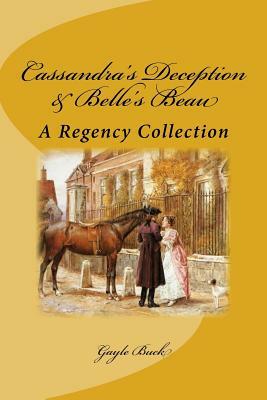 Cassandra's Deception
& Belle's Beau

A Regency Collection

Gayle Buck